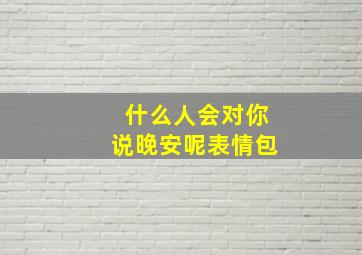 什么人会对你
说晚安呢表情包